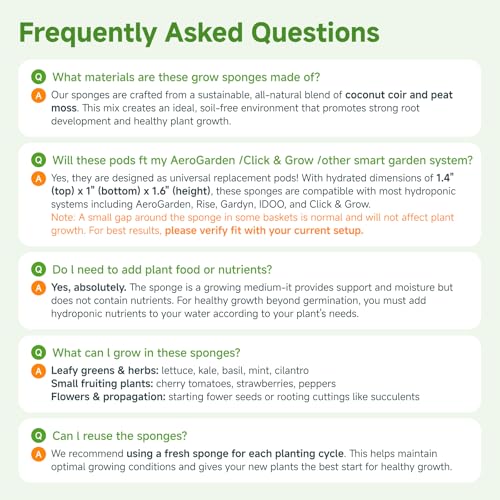 Frequently Asked Questions

Q What materials are these grow sponges made of?

A Our sponges are crafted from a sustainable, all-natural blend of coconut coir and peat moss. This mix creates an ideal, soil-free environment that promotes strong root development and healthy plant growth.

Q Will these pods ft my AeroGarden /Click & Grow /other smart garden system?

A Yes, they are designed as universal replacement pods! With hydrated dimensions of 1.4" (top) x 1" (bottom) x 1.6" (height), these sponges are compatible with most hydroponic systems including AeroGarden, Rise, Gardyn, IDOO, and Click & Grow.
Note: A small gap around the sponge in some baskets is normal and will not affect plant growth. For best results, please verify fit with your current setup.

Q Do I need to add plant food or nutrients?

A Yes, absolutely. The sponge is a growing medium-it provides support and moisture but does not contain nutrients. For healthy growth beyond germination, you must add hydroponic nutrients to your water according to your plant's needs.

Q What can I grow in these sponges?

A Leafy greens & herbs: lettuce, kale, basil, mint, cilantro
Small fruiting plants: cherry tomatoes, strawberries, peppers
Flowers & propagation: starting fower seeds or rooting cuttings like succulents

Q Can I reuse the sponges?

A We recommend using a fresh sponge for each planting cycle. This helps maintain optimal growing conditions and gives your new plants the best start for healthy growth.